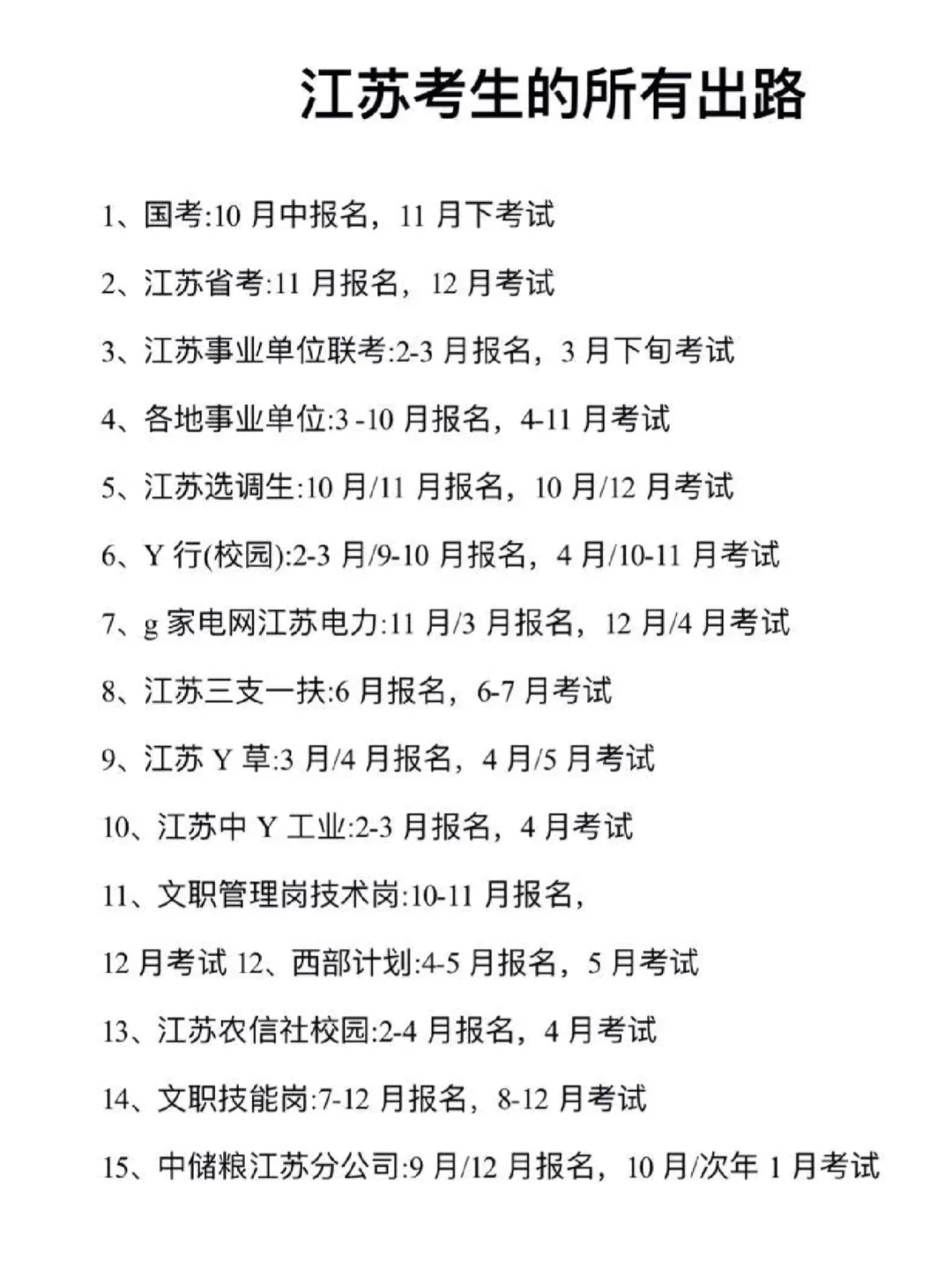 江苏考生的所有出路

1、国考:10 月中报名，11 月下考试

2、江苏省考:11 月报名，12 月考试

3、江苏事业单位联考:2-3 月报名，3 月下旬考试

4、各地事业单位:3 -10 月报名，4-11 月考试

5、江苏选调生:10 月/11 月报名，10 月/12 月考试

6、Y 行(校园):2-3 月/9-10 月报名，4 月/10-11 月考试

7、g 家电网江苏电力:11 月/3 月报名，12 月/4 月考试

8、江苏三支一扶:6 月报名，6-7 月考试

9、江苏 Y 草:3 月/4 月报名，4 月/5 月考试

10、江苏中 Y 工业:2-3 月报名，4 月考试

11、文职管理岗技术岗:10-11 月报名，

12 月考试 12、西部计划:4-5 月报名，5 月考试

13、江苏农信社校园:2-4 月报名，4 月考试

14、文职技能岗:7-12 月报名，8-12 月考试

15、中储粮江苏分公司:9 月/12 月报名，10 月/次年 1 月考试